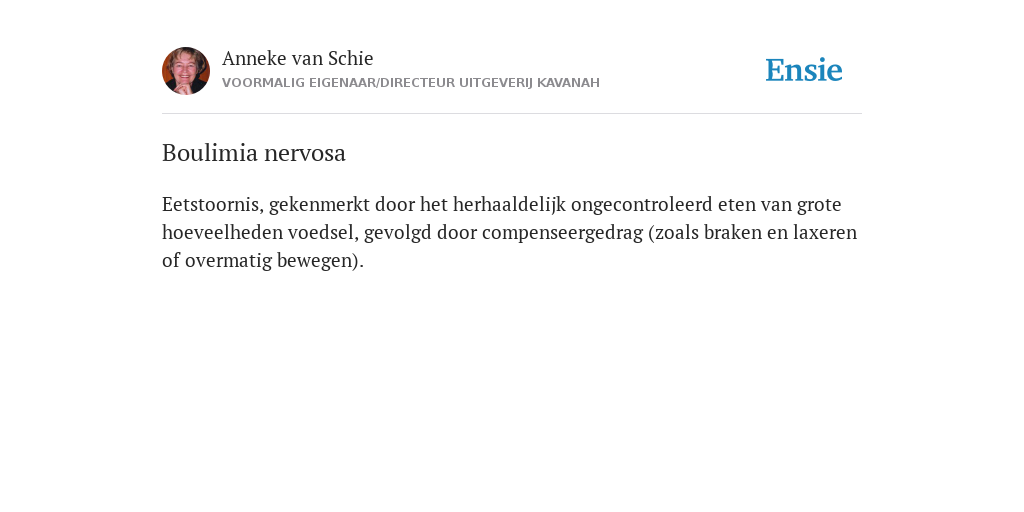 Anneke van Schie
VOORMALIG EIGENAAR/DIRECTEUR UITGEVERIJ KAVANAH

Ensie

Boulimia nervosa

Eetstoornis, gekenmerkt door het herhaaldelijk ongecontroleerd eten van grote hoeveelheden voedsel, gevolgd door compenseergedrag (zoals braken en laxeren of overmatig bewegen).